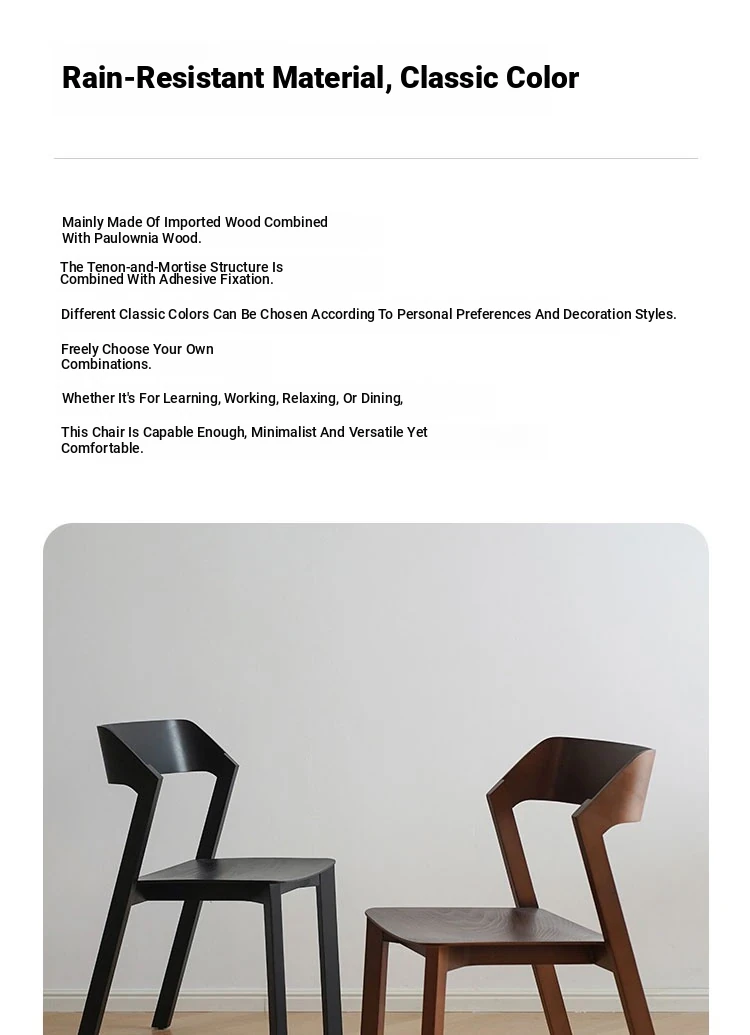 Rain-Resistant Material, Classic Color

Mainly Made Of Imported Wood Combined With Paulownia Wood.

The Tenon-and-Mortise Structure Is Combined With Adhesive Fixation.

Different Classic Colors Can Be Chosen According To Personal Preferences And Decoration Styles.

Freely Choose Your Own Combinations.

Whether It's For Learning, Working, Relaxing, Or Dining,

This Chair Is Capable Enough, Minimalist And Versatile Yet Comfortable.